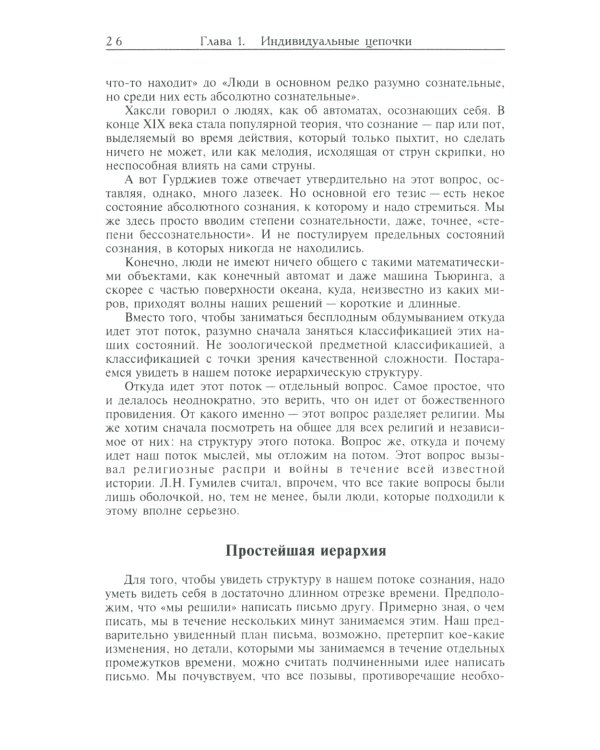 26 Глава 1. Индивидуальные цепочки

что-то находит» до «Люди в основном редко разумно сознательные, но среди них есть абсолютно сознательные».

Хаксли говорил о людях, как об автоматах, осознающих себя. В конце XIX века стала популярной теория, что сознание — пар или пот, выделяемый во время действия, который только пыхтит, но сделать ничего не может, или как мелодия, исходящая от струн скрипки, но неспособная влиять на сами струны.

А вот Гурджиев тоже отвечает утвердительно на этот вопрос, оставляя, однако, много лазеек. Но основной его тезис — есть некое состояние абсолютного сознания, к которому и надо стремиться. Мы же здесь просто вводим степени сознательности, даже, точнее, «степени бессознательности». И не постулируем предельных состояний сознания, в которых никогда не находились.

Конечно, люди не имеют ничего общего с такими математическими объектами, как конечный автомат и даже машина Тьюринга, а скорее с частью поверхности океана, куда, неизвестно из каких миров, приходят волны наших решений — короткие и длинные.

Вместо того, чтобы заниматься бесплодным обдумыванием откуда идет этот поток, разумно сначала заняться классификацией этих наших состояний. Не зоологической предметной классификацией, а классификацией с точки зрения качественной сложности. Постараемся увидеть в нашем потоке иерархическую структуру.

Откуда идет этот поток — отдельный вопрос. Самое простое, что и делалось неоднократно, это верить, что он идет от божественного провидения. От какого именно — этот вопрос разделяет религии. Мы же хотим сначала посмотреть на общее для всех религий и независимое от них: на структуру этого потока. Вопрос же, откуда и почему идет наш поток мыслей, мы отложим на потом. Этот вопрос вызывал религиозные распри и войны в течение всей известной истории. Л.Н. Гумилев считал, впрочем, что все такие вопросы были лишь оболочкой, но, тем не менее, были люди, которые подходили к этому вполне серьезно.

Простейшая иерархия

Для того, чтобы увидеть структуру в нашем потоке сознания, надо уметь видеть себя в достаточно длинном отрезке времени. Предположим, что «мы решили» написать письмо другу. Примерно зная, о чем писать, мы в течение нескольких минут занимаемся этим. Наш предварительно увиденный план письма, возможно, претерпит кое-какие изменения, но детали, которыми мы занимаемся в течение отдельных промежутков времени, можно считать подчиненными идее написать письмо. Мы почувствуем, что все позывы, противоречащие необхо-